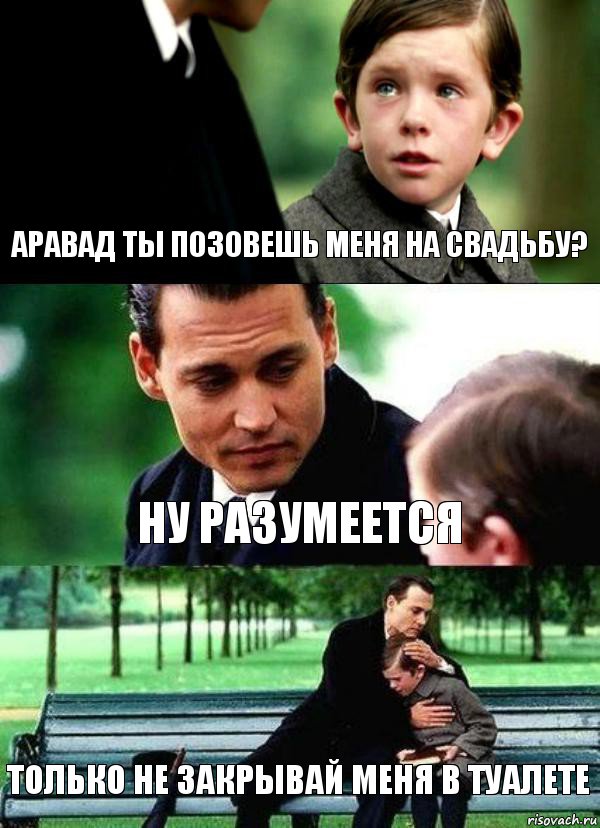 АРАВАД ТЫ ПОЗОВЕШЬ МЕНЯ НА СВАДЬБУ?

НУ РАЗУМЕЕТСЯ

ТОЛЬКО НЕ ЗАКРЫВАЙ МЕНЯ В ТУАЛЕТЕ

risovach.ru